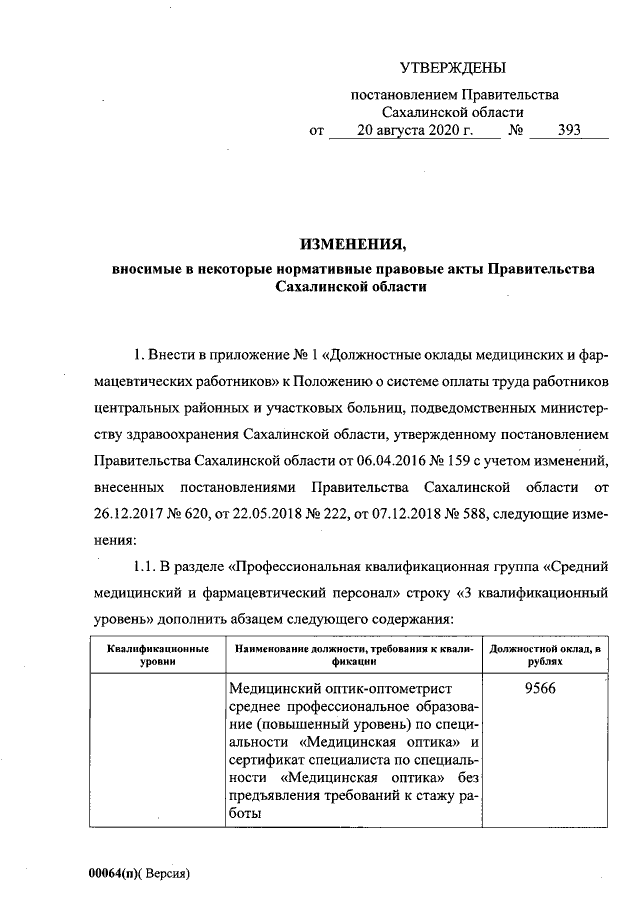 УТВЕРЖДЕНЫ

постановлением Правительства Сахалинской области

от 20 августа 2020 г. № 393

ИЗМЕНЕНИЯ,

вносимые в некоторые нормативные правовые акты Правительства Сахалинской области

1. Внести в приложение № 1 «Должностные оклады медицинских и фармацевтических работников» к Положению о системе оплаты труда работников центральных районных и участковых больниц, подведомственных министерству здравоохранения Сахалинской области, утвержденному постановлением Правительства Сахалинской области от 06.04.2016 № 159 с учетом изменений, внесенных постановлениями Правительства Сахалинской области от 26.12.2017 № 620, от 22.05.2018 № 222, от 07.12.2018 № 588, следующие изменения:

1.1. В разделе «Профессиональная квалификационная группа «Средний медицинский и фармацевтический персонал» строку «3 квалификационный уровень» дополнить абзацем следующего содержания:

| Квалификационные уровни | Наименование должности, требования к квалификации | Должностной оклад, в рублях |
|---|---|---|
| | Медицинский оптик-оптометрист среднее профессиональное образование (повышенный уровень) по специальности «Медицинская оптика» и сертификат специалиста по специальности «Медицинская оптика» без предъявления требований к стажу работы | 9566 |

00064(п)( Версия)